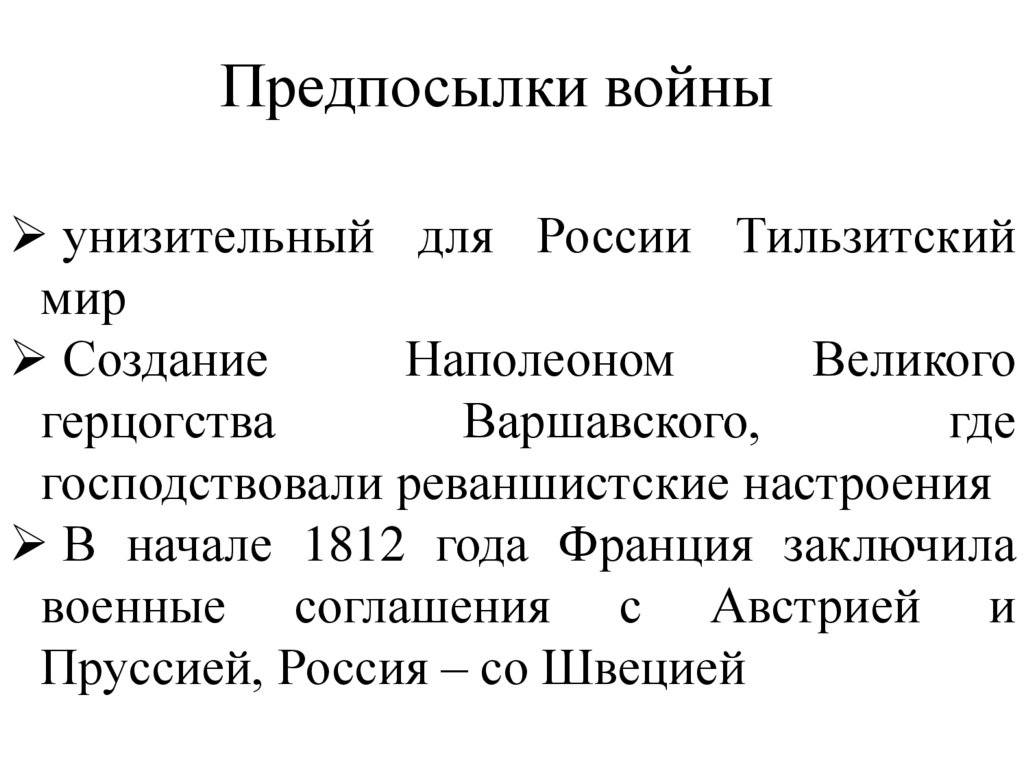 Предпосылки войны

➢ унизительный для России Тильзитский мир
➢ Создание Наполеоном Великого герцогства Варшавского, где господствовали реваншистские настроения
➢ В начале 1812 года Франция заключила военные соглашения с Австрией и Пруссией, Россия – со Швецией